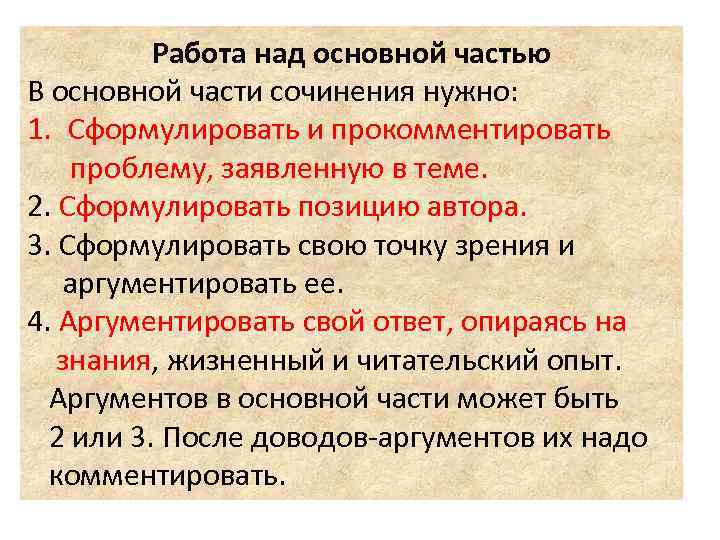 Работа над основной частью

В основной части сочинения нужно:

1. Сформулировать и прокомментировать проблему, заявленную в теме.

2. Сформулировать позицию автора.

3. Сформулировать свою точку зрения и аргументировать ее.

4. Аргументировать свой ответ, опираясь на знания, жизненный и читательский опыт.

Аргументов в основной части может быть 2 или 3. После доводов-аргументов их надо комментировать.